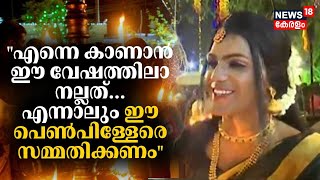 NEWS 18
കേരളം

"എന്നെ കാണാൻ ഈ വേഷത്തിലാ നല്ലത്... എന്നാലും ഈ പെൺപിള്ളേരെ സമ്മതിക്കണം"